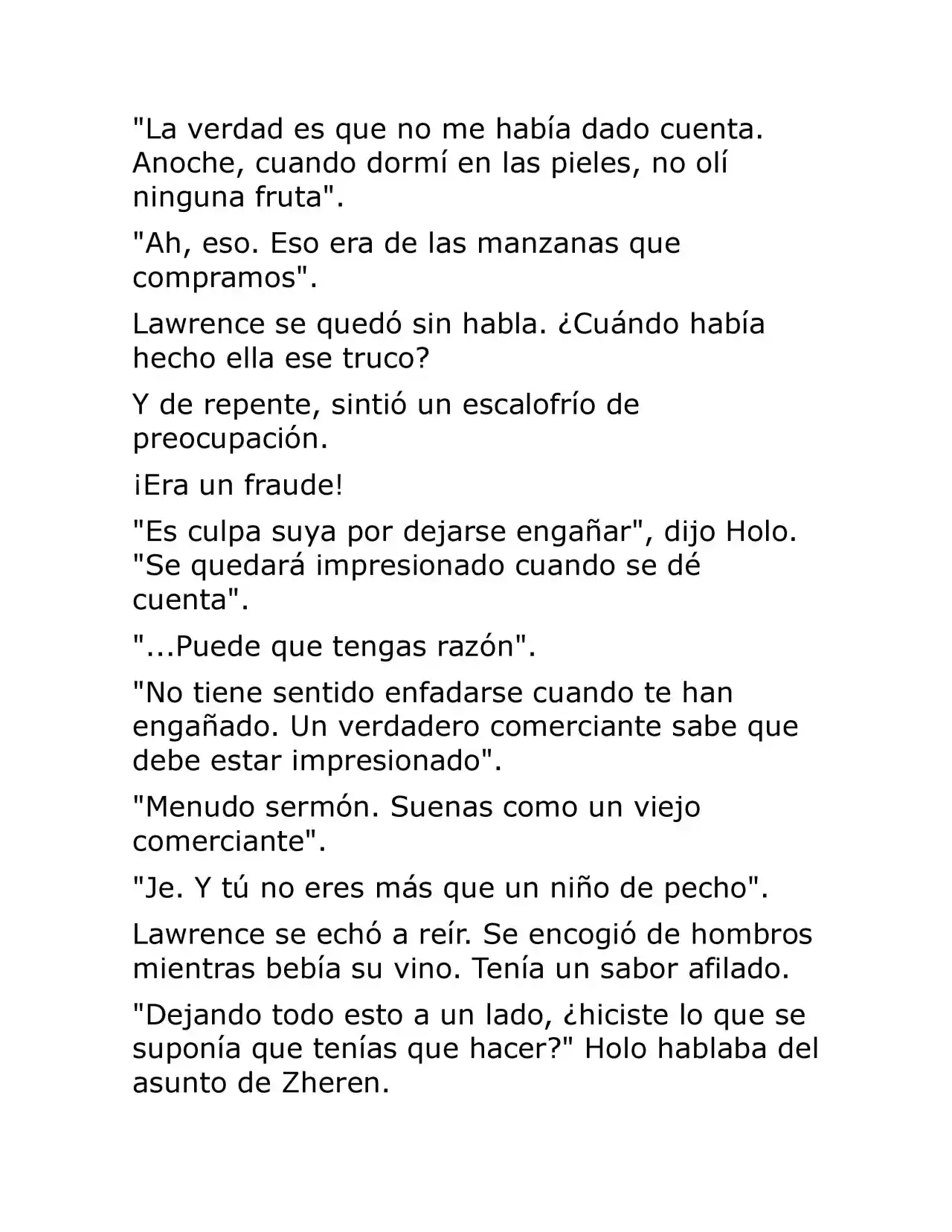 "La verdad es que no me había dado cuenta. Anoche, cuando dormí en las pieles, no olí ninguna fruta".

"Ah, eso. Eso era de las manzanas que compramos".

Lawrence se quedó sin habla. ¿Cuándo había hecho ella ese truco?

Y de repente, sintió un escalofrío de preocupación.

¡Era un fraude!

"Es culpa suya por dejarse engañar", dijo Holo. "Se quedará impresionado cuando se dé cuenta".

"...Puede que tengas razón".

"No tiene sentido enfadarse cuando te han engañado. Un verdadero comerciante sabe que debe estar impresionado".

"Menudo sermón. Suenas como un viejo comerciante".

"Je. Y tú no eres más que un niño de pecho".

Lawrence se echó a reír. Se encogió de hombros mientras bebía su vino. Tenía un sabor afilado.

"Dejando todo esto a un lado, ¿hiciste lo que se suponía que tenías que hacer?" Holo hablaba del asunto de Zheren.